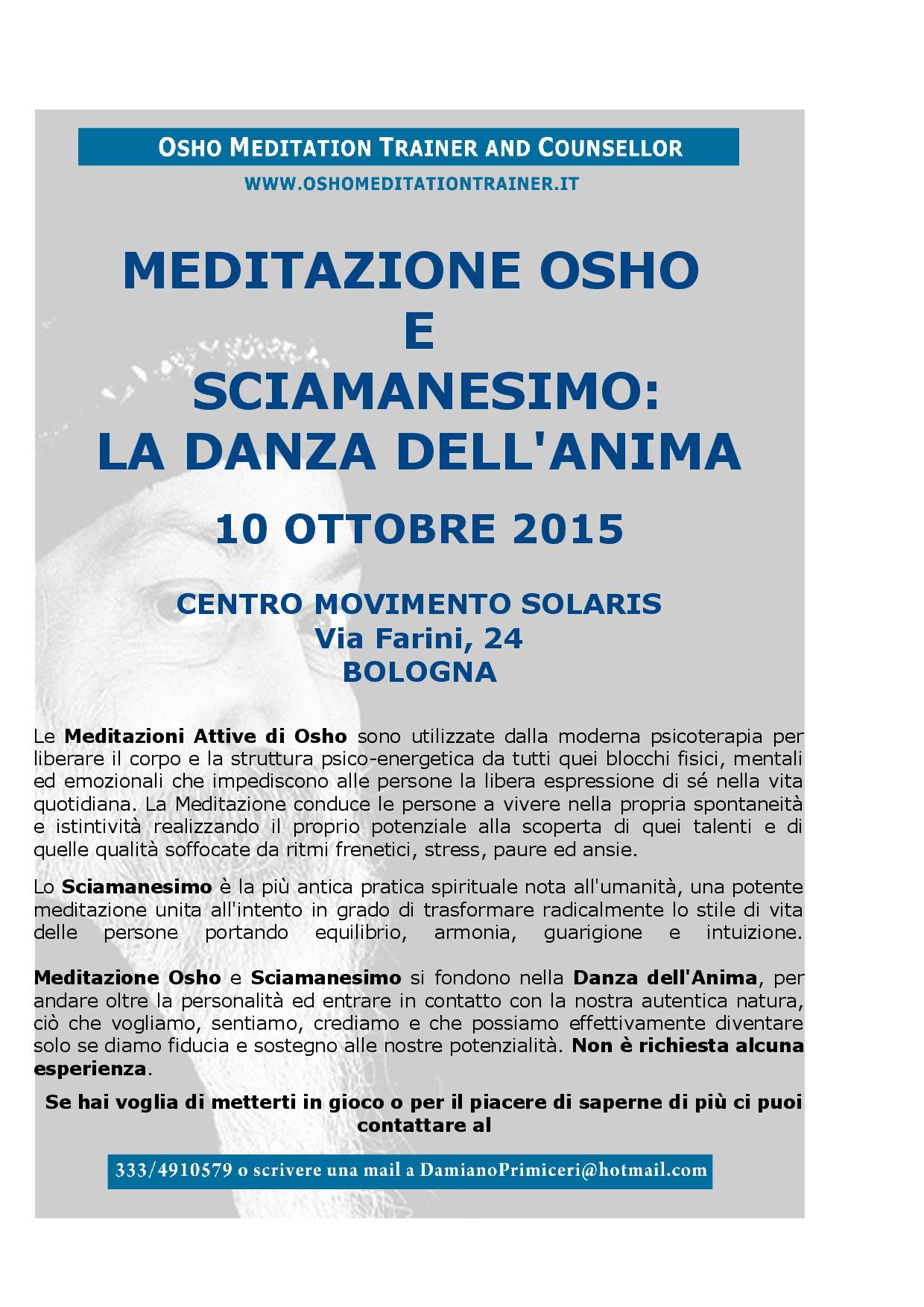 OSHO MEDITATION TRAINER AND COUNSELLOR

WWW.OSHOMEDITATIONTRAINER.IT

MEDITAZIONE OSHO
E
SCIAMANESIMO:
LA DANZA DELL'ANIMA

10 OTTOBRE 2015

CENTRO MOVIMENTO SOLARIS
Via Farini, 24
BOLOGNA

Le Meditazioni Attive di Osho sono utilizzate dalla moderna psicoterapia per liberare il corpo e la struttura psico-energetica da tutti quei blocchi fisici, mentali ed emozionali che impediscono alle persone la libera espressione di sé nella vita quotidiana. La Meditazione conduce le persone a vivere nella propria spontaneità e istintività realizzando il proprio potenziale alla scoperta di quei talenti e di quelle qualità soffocate da ritmi frenetici, stress, paure ed ansie.

Lo Sciamanesimo è la più antica pratica spirituale nota all'umanità, una potente meditazione unita all'intento in grado di trasformare radicalmente lo stile di vita delle persone portando equilibrio, armonia, guarigione e intuizione.

Meditazione Osho e Sciamanesimo si fondono nella Danza dell'Anima, per andare oltre la personalità ed entrare in contatto con la nostra autentica natura, ciò che vogliamo, sentiamo, crediamo e che possiamo effettivamente diventare solo se diamo fiducia e sostegno alle nostre potenzialità. Non è richiesta alcuna esperienza.

Se hai voglia di metterti in gioco o per il piacere di saperne di più ci puoi contattare al

333/4910579 o scrivere una mail a DamianoPrimiceri@hotmail.com